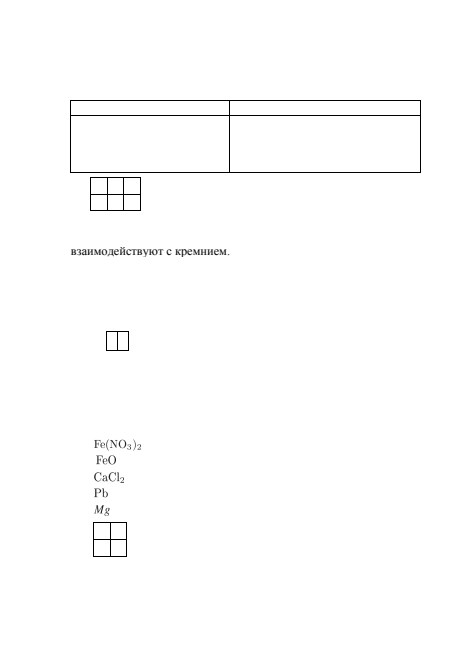 взаимодействуют с кремнием.

$Fe(NO_3)_2$
$FeO$
$CaCl_2$
$Pb$
$Mg$